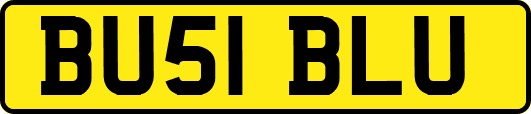 BU51 BLU